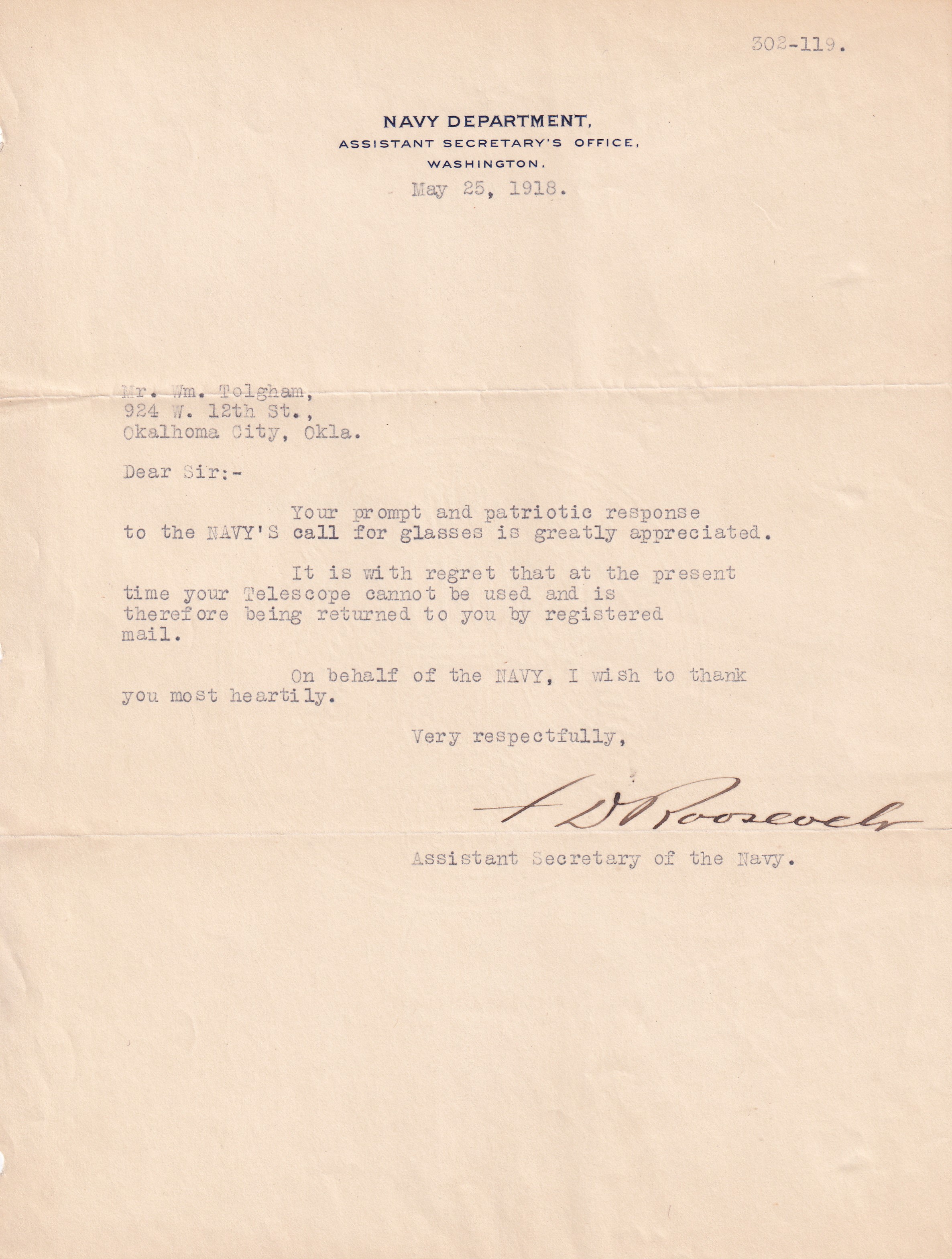 302-119.

NAVY DEPARTMENT,
ASSISTANT SECRETARY'S OFFICE,
WASHINGTON.

May 25, 1918.

Mr. Wm. Tolgham,
924 W. 12th St.,
Okalhoma City, Okla.

Dear Sir:-

Your prompt and patriotic response to the NAVY'S call for glasses is greatly appreciated.

It is with regret that at the present time your Telescope cannot be used and is therefore being returned to you by registered mail.

On behalf of the NAVY, I wish to thank you most heartily.

Very respectfully,

F D Roosevelt

Assistant Secretary of the Navy.